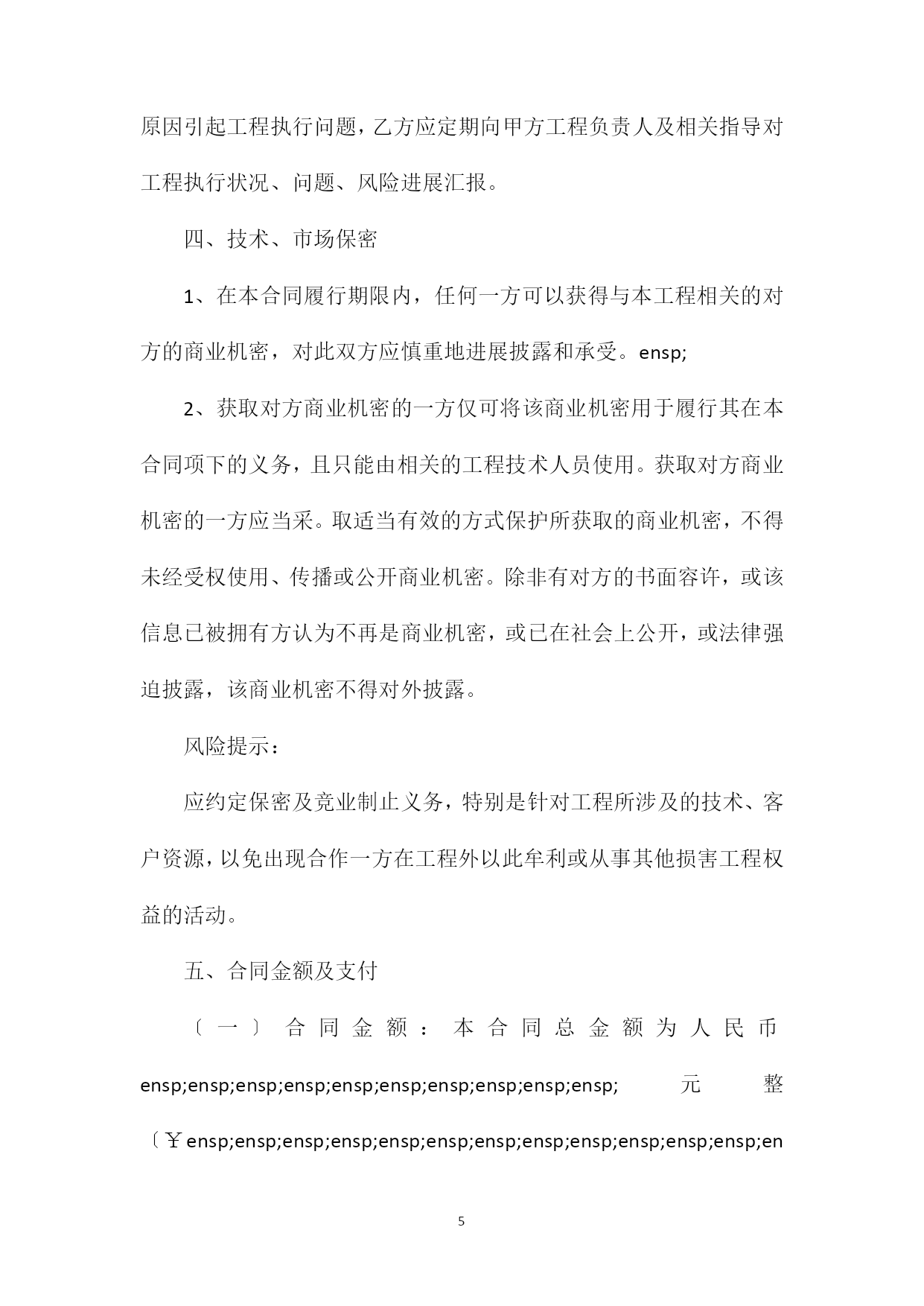 原因引起工程执行问题，乙方应定期向甲方工程负责人及相关指导对工程执行状况、问题、风险进展汇报。

四、技术、市场保密

1、在本合同履行期限内，任何一方可以获得与本工程相关的对方的商业机密，对此双方应慎重地进展披露和承受。ensp;

2、获取对方商业机密的一方仅可将该商业机密用于履行其在本合同项下的义务，且只能由相关的工程技术人员使用。获取对方商业机密的一方应当采。取适当有效的方式保护所获取的商业机密，不得未经受权使用、传播或公开商业机密。除非有对方的书面容许，或该信息已被拥有方认为不再是商业机密，或已在社会上公开，或法律强迫披露，该商业机密不得对外披露。

风险提示：

应约定保密及竞业制止义务，特别是针对工程所涉及的技术、客户资源，以免出现合作一方在工程外以此牟利或从事其他损害工程权益的活动。

五、合同金额及支付

〔一〕合同金额：本合同总金额为人民币ensp;ensp;ensp;ensp;ensp;ensp;ensp;ensp;ensp;ensp; 元整〔￥ensp;ensp;ensp;ensp;ensp;ensp;ensp;ensp;ensp;ensp;ensp;ensp;en

5